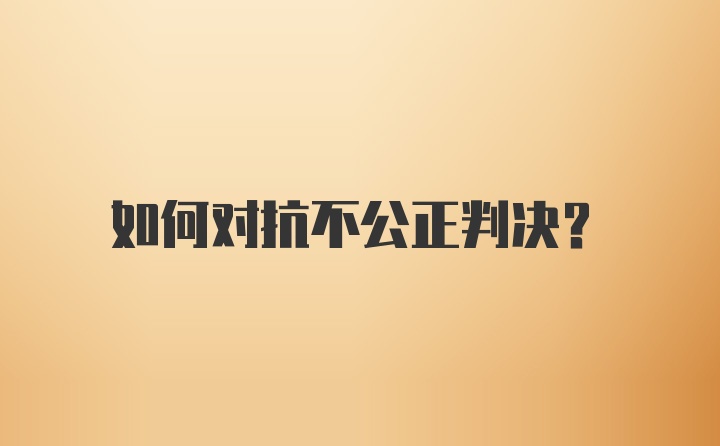 如何对抗不公正判决?